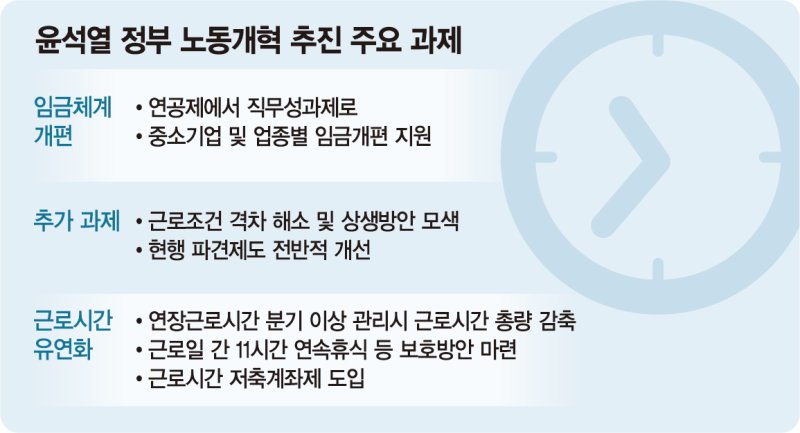 윤석열 정부 노동개혁 추진 주요 과제

임금체계 개편
• 연공제에서 직무성과제로
• 중소기업 및 업종별 임금개편 지원

추가 과제
• 근로조건 격차 해소 및 상생방안 모색
• 현행 파견제도 전반적 개선

근로시간 유연화
• 연장근로시간 분기 이상 관리시 근로시간 총량 감축
• 근로일 간 11시간 연속휴식 등 보호방안 마련
• 근로시간 저축계좌제 도입